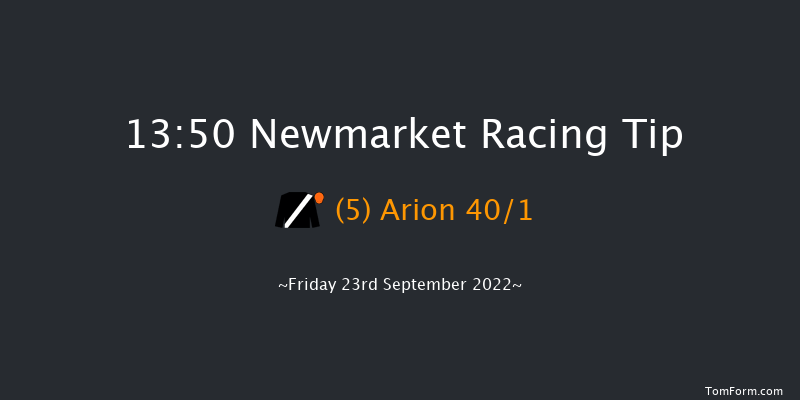 13:50 Newmarket Racing Tip

(5) Arion 40/1

~Friday 23rd September 2022~

TomForm.com